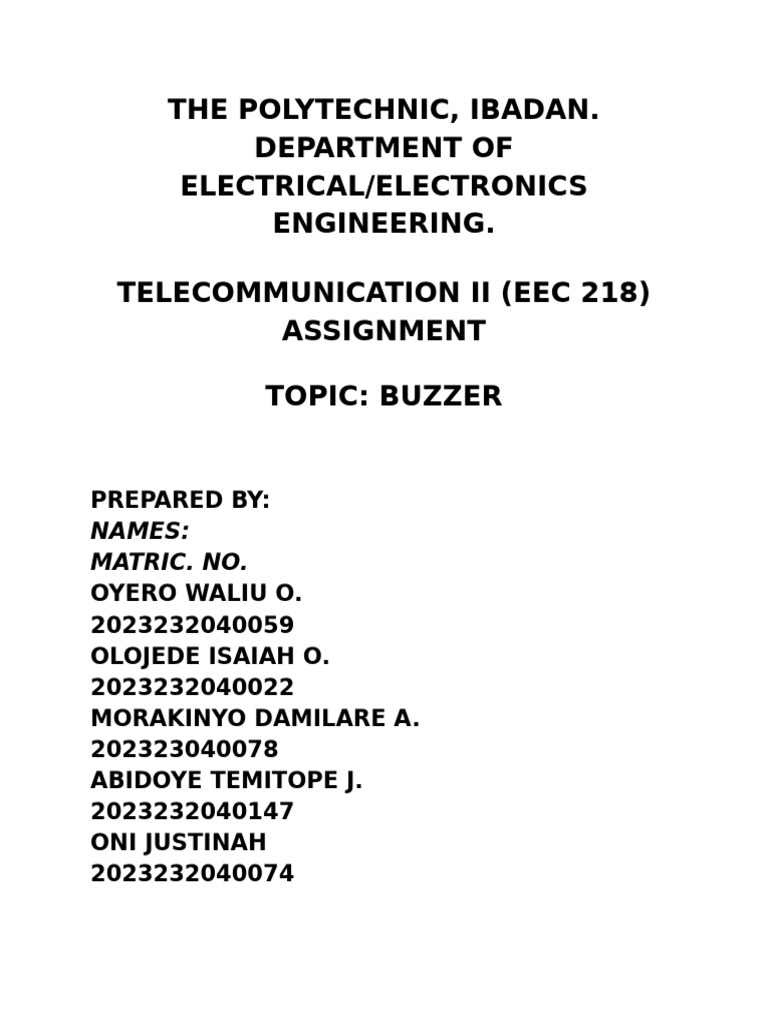 THE POLYTECHNIC, IBADAN.
DEPARTMENT OF
ELECTRICAL/ELECTRONICS
ENGINEERING.

TELECOMMUNICATION II (EEC 218)
ASSIGNMENT

TOPIC: BUZZER

PREPARED BY:
NAMES:
MATRIC. NO.
OYERO WALIU O.
2023232040059
OLOJEDE ISAIAH O.
2023232040022
MORAKINYO DAMILARE A.
202323040078
ABIDOYE TEMITOPE J.
2023232040147
ONI JUSTINAH
2023232040074